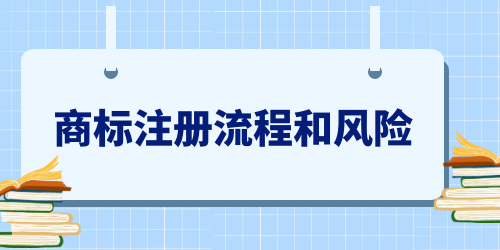 商标注册流程和风险